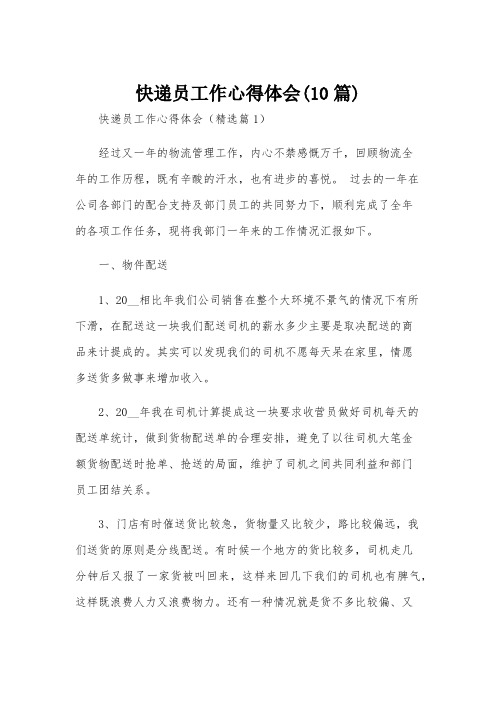 快递员工作心得体会(10篇)

快递员工作心得体会（精选篇1）

经过又一年的物流管理工作，内心不禁感慨万千，回顾物流全年的工作历程，既有辛酸的汗水，也有进步的喜悦。 过去的一年在公司各部门的配合支持及部门员工的共同努力下，顺利完成了全年的各项工作任务，现将我部门一年来的工作情况汇报如下。

一、物件配送

1、20__相比年我们公司销售在整个大环境不景气的情况下有所下滑，在配送这一块我们配送司机的薪水多少主要是取决配送的商品来计提成的。其实可以发现我们的司机不愿每天呆在家里，情愿多送货多做事来增加收入。

2、20__年我在司机计算提成这一块要求收营员做好司机每天的配送单统计，做到货物配送单的合理安排，避免了以往司机大笔金额货物配送时抢单、抢送的局面，维护了司机之间共同利益和部门员工团结关系。

3、门店有时催送货比较急，货物量又比较少，路比较偏远，我们送货的原则是分线配送。有时候一个地方的货比较多，司机走几分钟后又报了一家货被叫回来，这样来回几下我们的司机也有脾气，这样既浪费人力又浪费物力。还有一种情况就是货不多比较偏、又